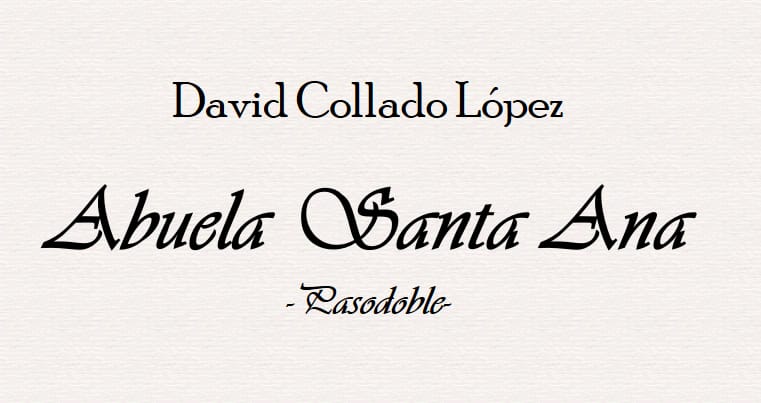 David Collado López

Abuela Santa Ana

- Pasodoble-